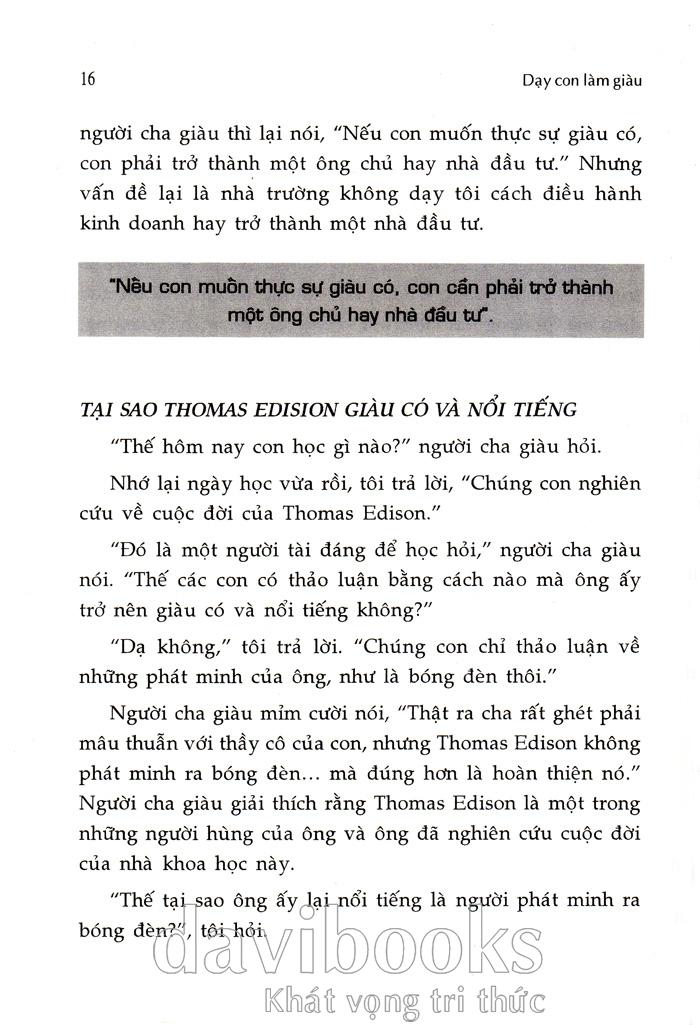 16

Dạy con làm giàu

người cha giàu thì lại nói, "Nếu con muốn thực sự giàu có, con phải trở thành một ông chủ hay nhà đầu tư." Nhưng vấn đề lại là nhà trường không dạy tôi cách điều hành kinh doanh hay trở thành một nhà đầu tư.

"Nếu con muốn thực sự giàu có, con cần phải trở thành một ông chủ hay nhà đầu tư".

TẠI SAO THOMAS EDISION GIÀU CÓ VÀ NỔI TIẾNG

"Thế hôm nay con học gì nào?" người cha giàu hỏi.

Nhớ lại ngày học vừa rồi, tôi trả lời, "Chúng con nghiên cứu về cuộc đời của Thomas Edison."

"Đó là một người tài đáng để học hỏi," người cha giàu nói. "Thế các con có thảo luận bằng cách nào mà ông ấy trở nên giàu có và nổi tiếng không?"

"Dạ không," tôi trả lời. "Chúng con chỉ thảo luận về những phát minh của ông, như là bóng đèn thôi."

Người cha giàu mỉm cười nói, "Thật ra cha rất ghét phải mâu thuẫn với thầy cô của con, nhưng Thomas Edison không phát minh ra bóng đèn... mà đúng hơn là hoàn thiện nó." Người cha giàu giải thích rằng Thomas Edison là một trong những người hùng của ông và ông đã nghiên cứu cuộc đời của nhà khoa học này.

"Thế tại sao ông ấy lại nổi tiếng là người phát minh ra bóng đèn?", tôi hỏi.

davibooks
Khát vọng tri thức